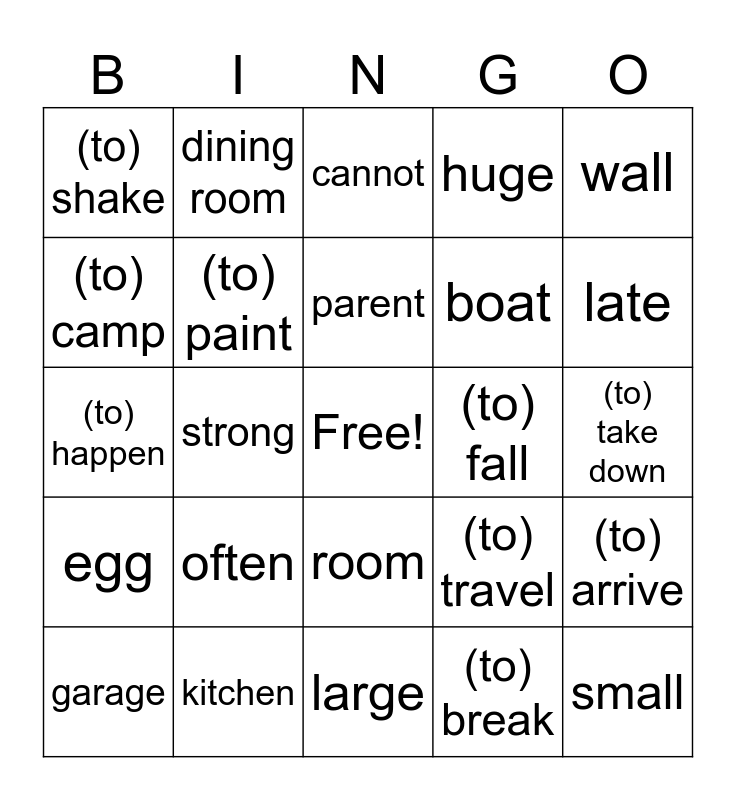 | B | I | N | G | O |
|---|---|---|---|---|
| (to) shake | dining room | cannot | huge | wall |
| (to) camp | (to) paint | parent | boat | late |
| (to) happen | strong | Free! | (to) fall | (to) take down |
| egg | often | room | (to) travel | (to) arrive |
| garage | kitchen | large | (to) break | small |